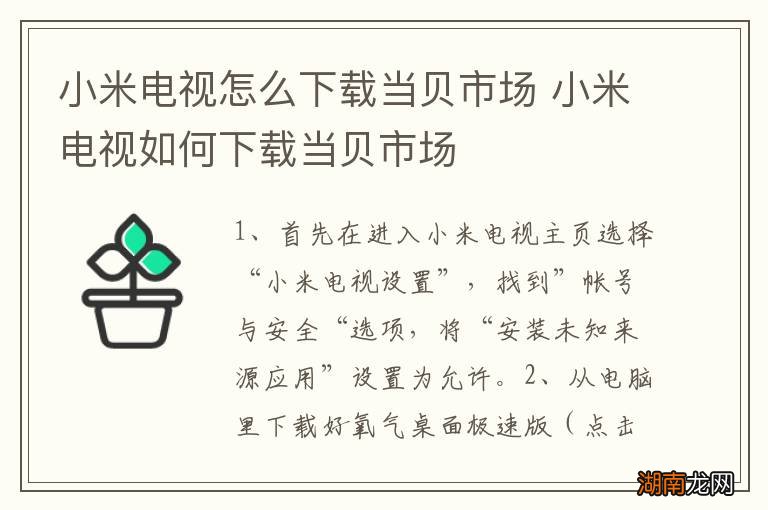 小米电视怎么下载当贝市场 小米电视如何下载当贝市场

1、首先在进入小米电视主页选择“小米电视设置”，找到”帐号与安全“选项，将“安装未知来源应用”设置为允许。2、从电脑里下载好氧气桌面极速版（点击

湖南龙网